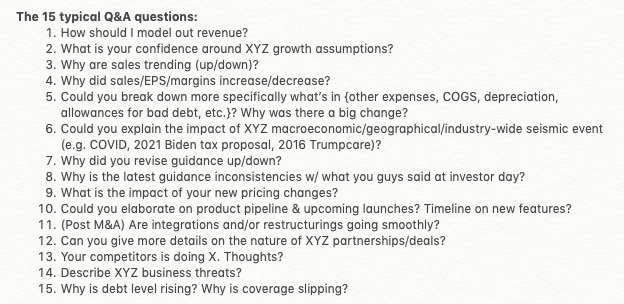 The 15 typical Q&A questions:

1. How should I model out revenue?
2. What is your confidence around XYZ growth assumptions?
3. Why are sales trending (up/down)?
4. Why did sales/EPS/margins increase/decrease?
5. Could you break down more specifically what's in {other expenses, COGS, depreciation, allowances for bad debt, etc.}? Why was there a big change?
6. Could you explain the impact of XYZ macroeconomic/geographical/industry-wide seismic event (e.g. COVID, 2021 Biden tax proposal, 2016 Trumpcare)?
7. Why did you revise guidance up/down?
8. Why is the latest guidance inconsistencies w/ what you guys said at investor day?
9. What is the impact of your new pricing changes?
10. Could you elaborate on product pipeline & upcoming launches? Timeline on new features?
11. (Post M&A) Are integrations and/or restructurings going smoothly?
12. Can you give more details on the nature of XYZ partnerships/deals?
13. Your competitors is doing X. Thoughts?
14. Describe XYZ business threats?
15. Why is debt level rising? Why is coverage slipping?